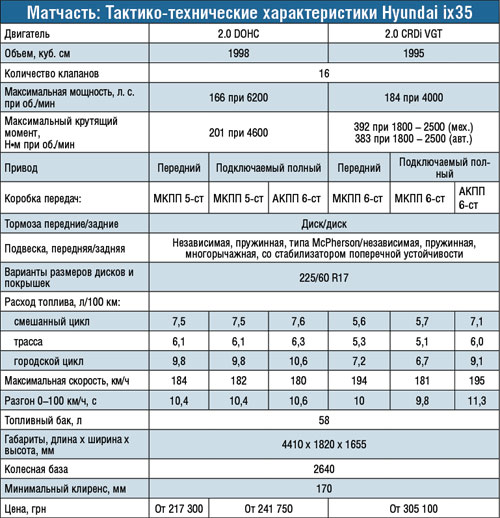 Матчасть: Тактико-технические характеристики Hyundai ix35

| Двигатель | 2.0 DOHC | | | 2.0 CRDi VGT | | |
|---|---|---|---|---|---|---|
| Объем, куб. см | 1998 | | | 1995 | | |
| Количество клапанов | 16 | | | | | |
| Максимальная мощность, л. с. при об./мин | 166 при 6200 | | | 184 при 4000 | | |
| Максимальный крутящий момент, Н•м при об./мин | 201 при 4600 | | | 392 при 1800 – 2500 (мех.) 383 при 1800 – 2500 (авт.) | | |
| Привод | Передний | Подключаемый полный | | Передний | Подключаемый полный | |
| Коробка передач: | МКПП 5-ст | МКПП 5-ст | АКПП 6-ст | МКПП 6-ст | МКПП 6-ст | АКПП 6-ст |
| Тормоза передние/задние | Диск/диск | | | | | |
| Подвеска, передняя/задняя | Независимая, пружинная, типа McPherson/независимая, пружинная, многорычажная, со стабилизатором поперечной устойчивости | | | | | |
| Варианты размеров дисков и покрышек | 225/60 R17 | | | | | |
| Расход топлива, л/100 км: | | | | | | |
| смешанный цикл | 7,5 | 7,5 | 7,6 | 5,6 | 5,7 | 7,1 |
| трасса | 6,1 | 6,1 | 6,3 | 5,3 | 5,1 | 6,0 |
| городской цикл | 9,8 | 9,8 | 10,6 | 7,2 | 6,7 | 9,1 |
| Максимальная скорость, км/ч | 184 | 182 | 180 | 194 | 181 | 195 |
| Разгон 0–100 км/ч, с | 10,4 | 10,4 | 10,6 | 10 | 9,8 | 11,3 |
| Топливный бак, л | 58 | | | | | |
| Габариты, длина х ширина х высота, мм | 4410 х 1820 х 1655 | | | | | |
| Колесная база | 2640 | | | | | |
| Минимальный клиренс, мм | 170 | | | | | |
| Цена, грн | От 217 300 | От 241 750 | | От 305 100 | | |